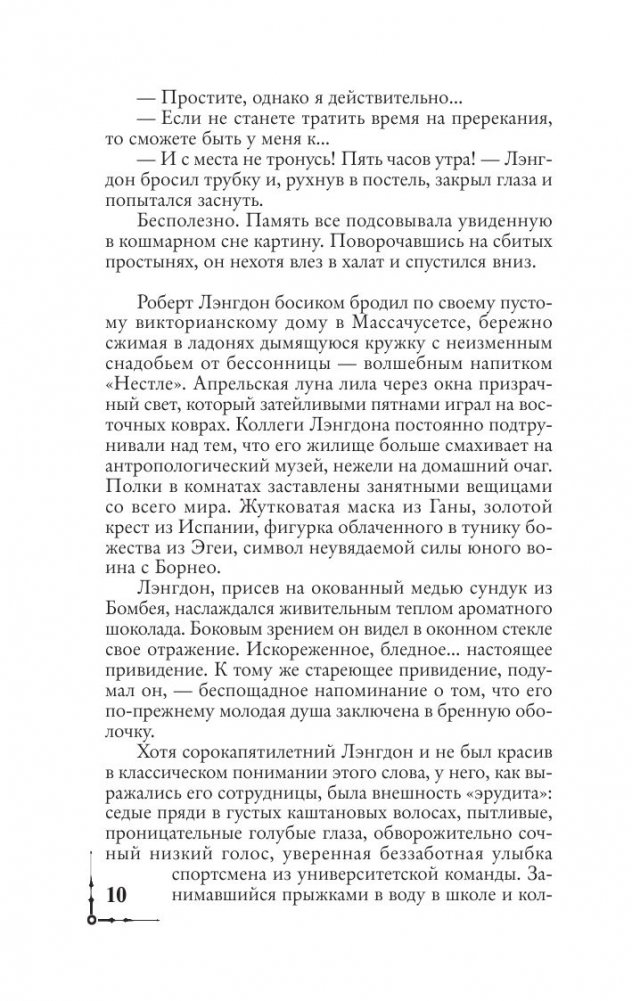 — Простите, однако я действительно...

— Если не станете тратить время на пререкания, то сможете быть у меня к...

— И с места не тронусь! Пять часов утра! — Лэнгдон бросил трубку и, рухнув в постель, закрыл глаза и попытался заснуть.

Бесполезно. Память все подсовывала увиденную в кошмарном сне картину. Поворочавшись на сбитых простынях, он нехотя влез в халат и спустился вниз.

Роберт Лэнгдон босиком бродил по своему пустому викторианскому дому в Массачусетсе, бережно сжимая в ладонях дымящуюся кружку с неизменным снадобьем от бессонницы — волшебным напитком «Нестле». Апрельская луна лила через окна призрачный свет, который затейливыми пятнами играл на восточных коврах. Коллеги Лэнгдона постоянно подтрунивали над тем, что его жилище больше смахивает на антропологический музей, нежели на домашний очаг. Полки в комнатах заставлены занятными вещицами со всего мира. Жутковатая маска из Ганы, золотой крест из Испании, фигурка облаченного в тунику божества из Эгеи, символ неувядаемой силы юного воина с Борнео.

Лэнгдон, присев на окованный медью сундук из Бомбея, наслаждался живительным теплом ароматного шоколада. Боковым зрением он видел в оконном стекле свое отражение. Искореженное, бледное... настоящее привидение. К тому же стареющее привидение, подумал он, — беспощадное напоминание о том, что его по-прежнему молодая душа заключена в бренную оболочку.

Хотя сорокапятилетний Лэнгдон и не был красив в классическом понимании этого слова, у него, как выражались его сотрудницы, была внешность «эрудита»: седые пряди в густых каштановых волосах, пытливые, проницательные голубые глаза, обворожительно сочный низкий голос, уверенная беззаботная улыбка спортсмена из университетской команды. Занимавшийся прыжками в воду в школе и кол-

10